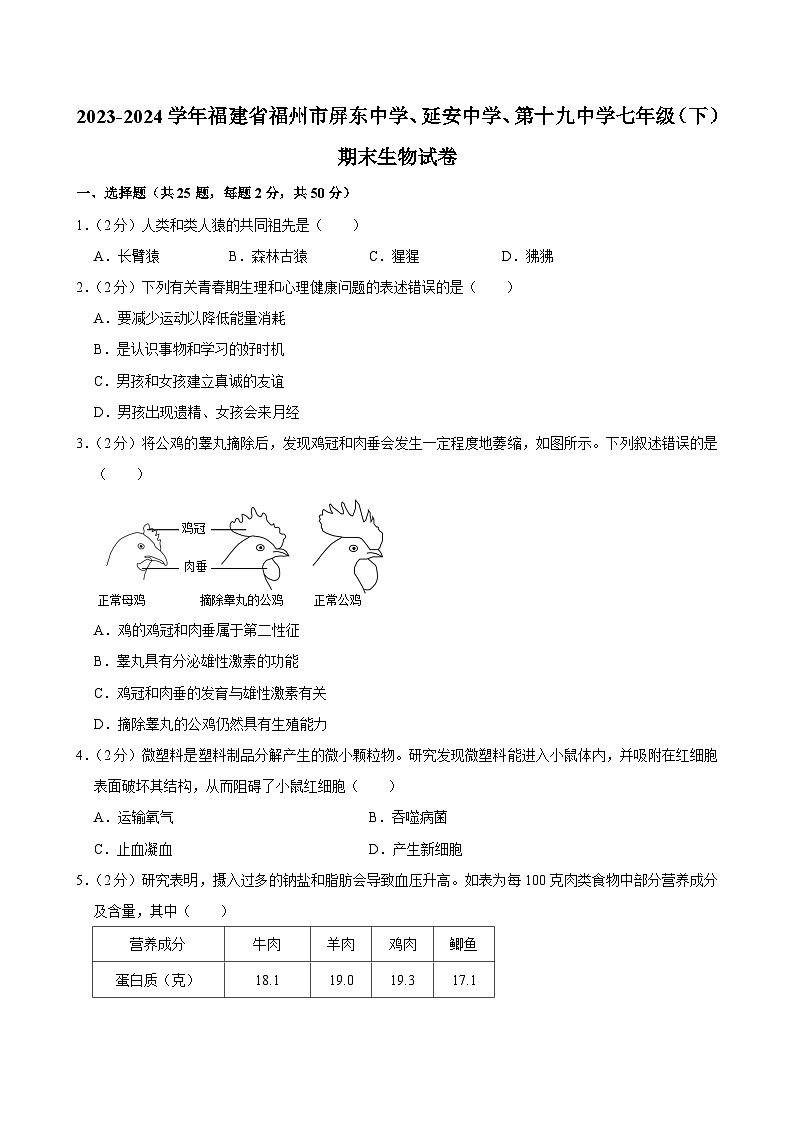 2023-2024 学年福建省福州市屏东中学、延安中学、第十九中学七年级（下）期末生物试卷

一、选择题（共 25 题，每题 2 分，共 50 分）

1．（2分）人类和类人猿的共同祖先是（　　）

A．长臂猿　　B．森林古猿　　C．猩猩　　D．狒狒

2．（2分）下列有关青春期生理和心理健康问题的表述错误的是（　　）

A．要减少运动以降低能量消耗

B．是认识事物和学习的好时机

C．男孩和女孩建立真诚的友谊

D．男孩出现遗精、女孩会来月经

3．（2分）将公鸡的睾丸摘除后，发现鸡冠和肉垂会发生一定程度地萎缩，如图所示。下列叙述错误的是（　　）

鸡冠

肉垂

正常母鸡　　摘除睾丸的公鸡　　正常公鸡

A．鸡的鸡冠和肉垂属于第二性征

B．睾丸具有分泌雄性激素的功能

C．鸡冠和肉垂的发育与雄性激素有关

D．摘除睾丸的公鸡仍然具有生殖能力

4．（2分）微塑料是塑料制品分解产生的微小颗粒物。研究发现微塑料能进入小鼠体内，并吸附在红细胞表面破坏其结构，从而阻碍了小鼠红细胞（　　）

A．运输氧气　　B．吞噬病菌

C．止血凝血　　D．产生新细胞

5．（2分）研究表明，摄入过多的钠盐和脂肪会导致血压升高。如表为每 100 克肉类食物中部分营养成分及含量，其中（　　）

| 营养成分 | 牛肉 | 羊肉 | 鸡肉 | 鲫鱼 |
|---|---|---|---|---|
| 蛋白质（克） | 18.1 | 19.0 | 19.3 | 17.1 |